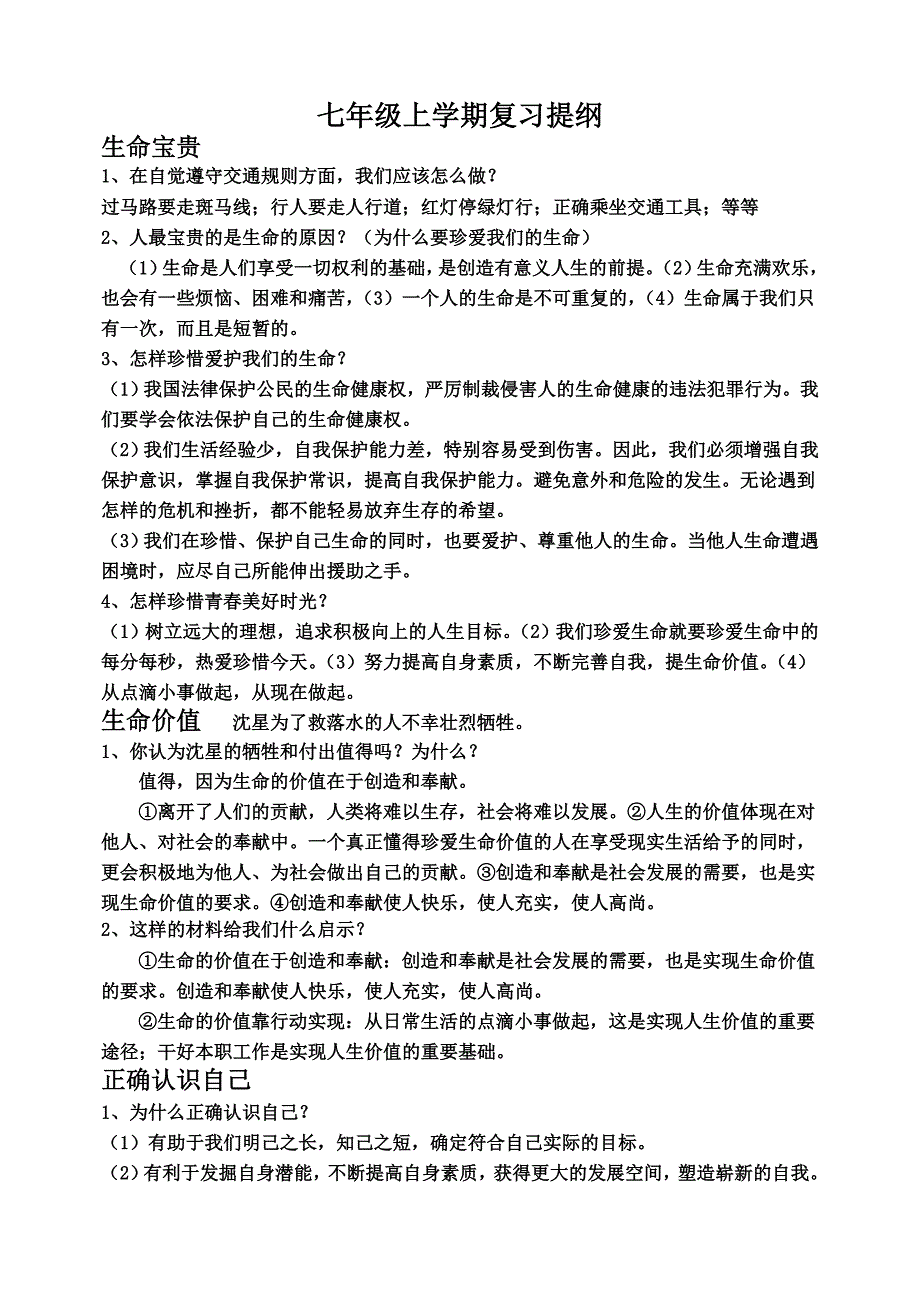 七年级上学期复习提纲

生命宝贵

1、在自觉遵守交通规则方面，我们应该怎么做？

过马路要走斑马线；行人要走人行道；红灯停绿灯行；正确乘坐交通工具；等等

2、人最宝贵的是生命的原因？（为什么要珍爱我们的生命）

（1）生命是人们享受一切权利的基础，是创造有意义人生的前提。（2）生命充满欢乐，也会有一些烦恼、困难和痛苦，（3）一个人的生命是不可重复的，（4）生命属于我们只有一次，而且是短暂的。

3、怎样珍惜爱护我们的生命？

（1）我国法律保护公民的生命健康权，严厉制裁侵害人的生命健康的违法犯罪行为。我们要学会依法保护自己的生命健康权。

（2）我们生活经验少，自我保护能力差，特别容易受到伤害。因此，我们必须增强自我保护意识，掌握自我保护常识，提高自我保护能力。避免意外和危险的发生。无论遇到怎样的危机和挫折，都不能轻易放弃生存的希望。

（3）我们在珍惜、保护自己生命的同时，也要爱护、尊重他人的生命。当他人生命遭遇困境时，应尽自己所能伸出援助之手。

4、怎样珍惜青春美好时光？

（1）树立远大的理想，追求积极向上的人生目标。（2）我们珍爱生命就要珍爱生命中的每分每秒，热爱珍惜今天。（3）努力提高自身素质，不断完善自我，提生命价值。（4）从点滴小事做起，从现在做起。

生命价值　沈星为了救落水的人不幸壮烈牺牲。

1、你认为沈星的牺牲和付出值得吗？为什么？

值得，因为生命的价值在于创造和奉献。

①离开了人们的贡献，人类将难以生存，社会将难以发展。②人生的价值体现在对他人、对社会的奉献中。一个真正懂得珍爱生命价值的人在享受现实生活给予的同时，更会积极地为他人、为社会做出自己的贡献。③创造和奉献是社会发展的需要，也是实现生命价值的要求。④创造和奉献使人快乐，使人充实，使人高尚。

2、这样的材料给我们什么启示？

①生命的价值在于创造和奉献：创造和奉献是社会发展的需要，也是实现生命价值的要求。创造和奉献使人快乐，使人充实，使人高尚。

②生命的价值靠行动实现：从日常生活的点滴小事做起，这是实现人生价值的重要途径；干好本职工作是实现人生价值的重要基础。

正确认识自己

1、为什么正确认识自己？

（1）有助于我们明己之长，知己之短，确定符合自己实际的目标。

（2）有利于发掘自身潜能，不断提高自身素质，获得更大的发展空间，塑造崭新的自我。